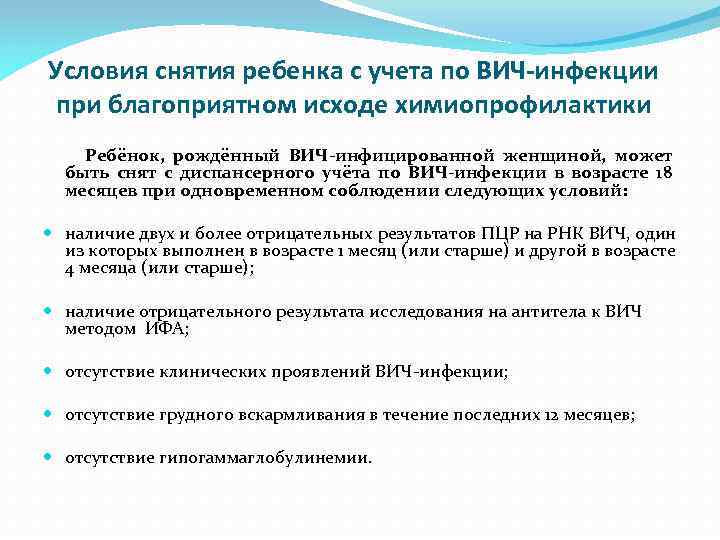 Условия снятия ребенка с учета по ВИЧ-инфекции при благоприятном исходе химиопрофилактики

Ребёнок, рождённый ВИЧ-инфицированной женщиной, может быть снят с диспансерного учёта по ВИЧ-инфекции в возрасте 18 месяцев при одновременном соблюдении следующих условий:

наличие двух и более отрицательных результатов ПЦР на РНК ВИЧ, один из которых выполнен в возрасте 1 месяц (или старше) и другой в возрасте 4 месяца (или старше);

наличие отрицательного результата исследования на антитела к ВИЧ методом ИФА;

отсутствие клинических проявлений ВИЧ-инфекции;

отсутствие грудного вскармливания в течение последних 12 месяцев;

отсутствие гипогаммаглобулинемии.